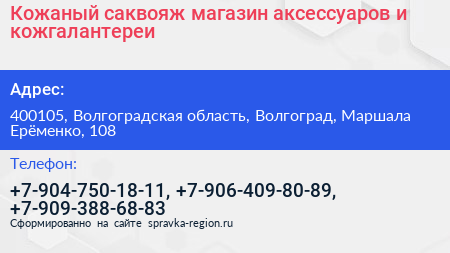 Кожаный саквояж магазин аксессуаров и кожгалантереи

Адрес:

400105, Волгоградская область, Волгоград, Маршала Ерёменко, 108

Телефон:

+7-904-750-18-11, +7-906-409-80-89, +7-909-388-68-83

Сформированно на сайте spravka-region.ru